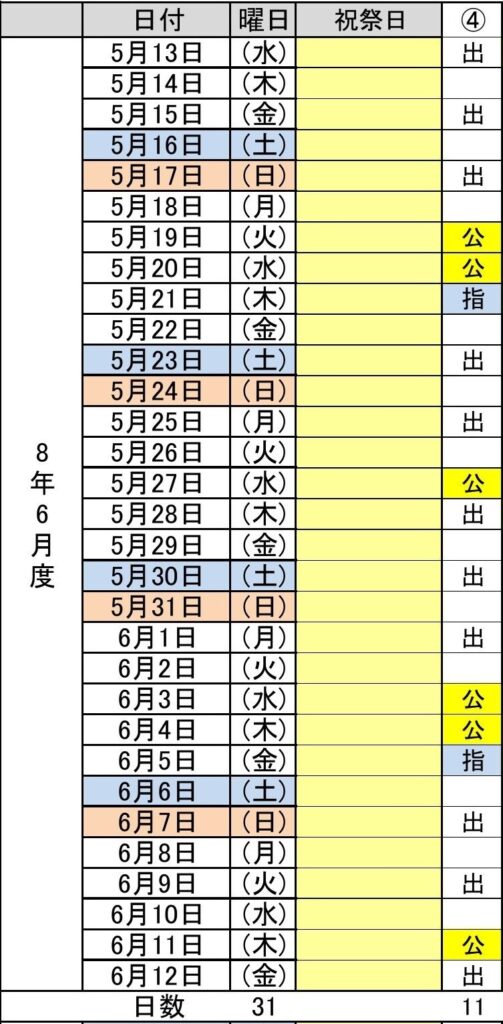 | | 日付 | 曜日 | 祝祭日 | ④ |
|---|---|---|---|---|
| 8年6月度 | 5月13日 | (水) | | 出 |
| | 5月14日 | (木) | | |
| | 5月15日 | (金) | | 出 |
| | 5月16日 | (土) | | |
| | 5月17日 | (日) | | 出 |
| | 5月18日 | (月) | | |
| | 5月19日 | (火) | | 公 |
| | 5月20日 | (水) | | 公 |
| | 5月21日 | (木) | | 指 |
| | 5月22日 | (金) | | |
| | 5月23日 | (土) | | 出 |
| | 5月24日 | (日) | | |
| | 5月25日 | (月) | | 出 |
| | 5月26日 | (火) | | |
| | 5月27日 | (水) | | 公 |
| | 5月28日 | (木) | | 出 |
| | 5月29日 | (金) | | |
| | 5月30日 | (土) | | 出 |
| | 5月31日 | (日) | | |
| | 6月1日 | (月) | | 出 |
| | 6月2日 | (火) | | |
| | 6月3日 | (水) | | 公 |
| | 6月4日 | (木) | | 公 |
| | 6月5日 | (金) | | 指 |
| | 6月6日 | (土) | | |
| | 6月7日 | (日) | | 出 |
| | 6月8日 | (月) | | |
| | 6月9日 | (火) | | 出 |
| | 6月10日 | (水) | | |
| | 6月11日 | (木) | | 公 |
| | 6月12日 | (金) | | 出 |
| | 日数 | 31 | | 11 |